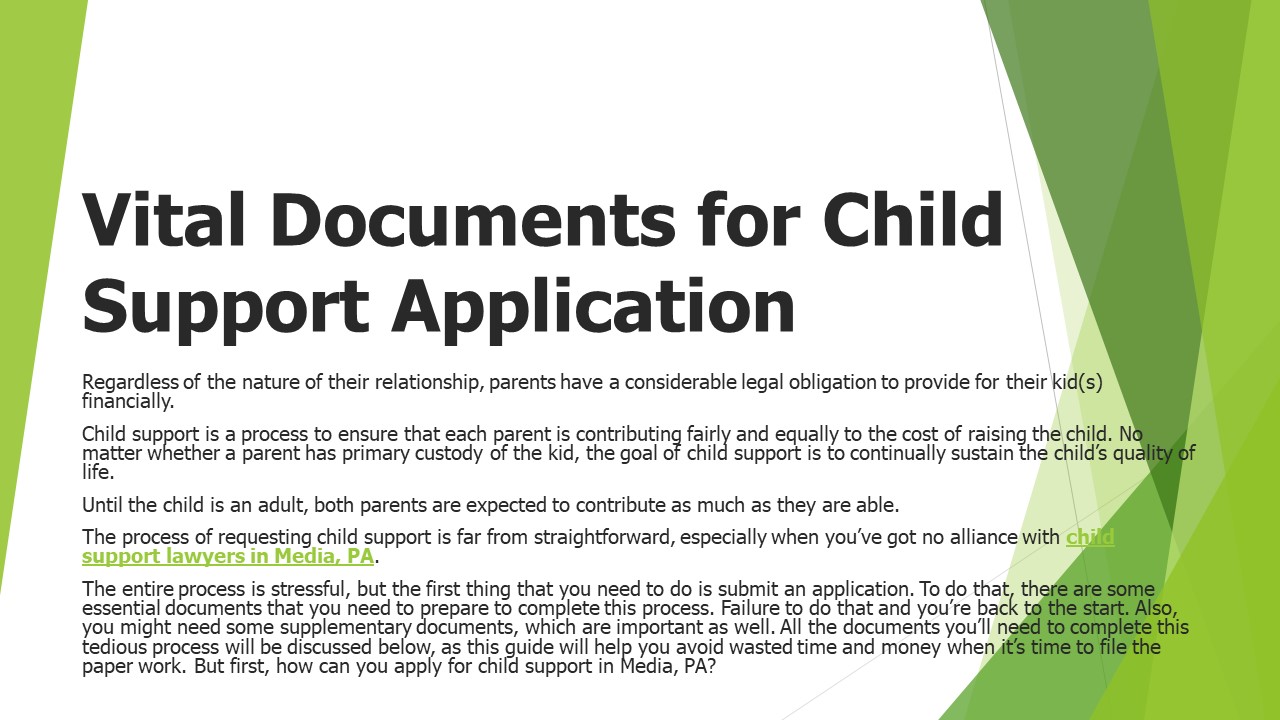 Vital Documents for Child Support Application

Regardless of the nature of their relationship, parents have a considerable legal obligation to provide for their kid(s) financially.

Child support is a process to ensure that each parent is contributing fairly and equally to the cost of raising the child. No matter whether a parent has primary custody of the kid, the goal of child support is to continually sustain the child's quality of life.

Until the child is an adult, both parents are expected to contribute as much as they are able.

The process of requesting child support is far from straightforward, especially when you've got no alliance with child support lawyers in Media, PA.

The entire process is stressful, but the first thing that you need to do is submit an application. To do that, there are some essential documents that you need to prepare to complete this process. Failure to do that and you're back to the start. Also, you might need some supplementary documents, which are important as well. All the documents you'll need to complete this tedious process will be discussed below, as this guide will help you avoid wasted time and money when it's time to file the paper work. But first, how can you apply for child support in Media, PA?